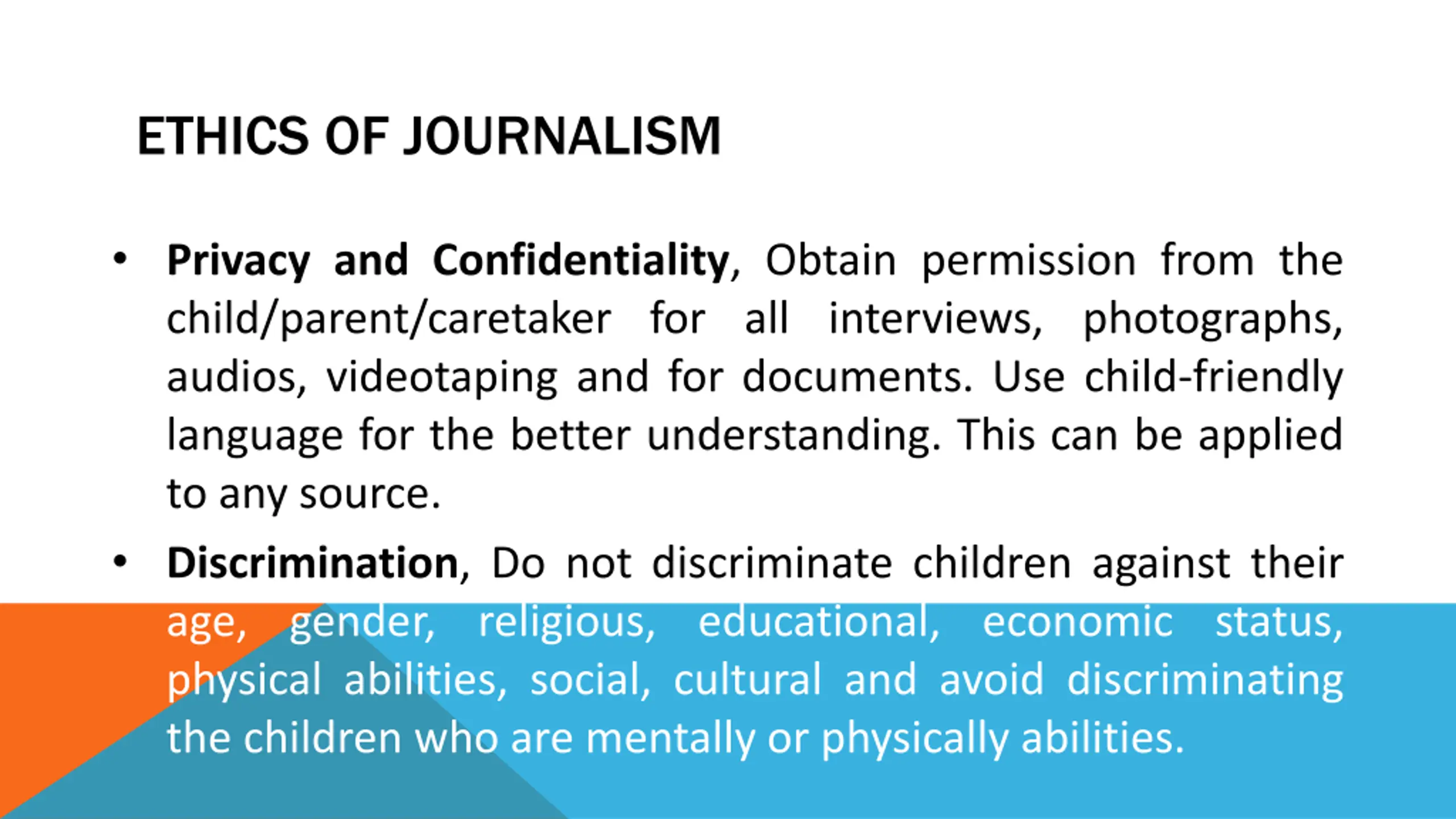 ETHICS OF JOURNALISM

• Privacy and Confidentiality, Obtain permission from the child/parent/caretaker for all interviews, photographs, audios, videotaping and for documents. Use child-friendly language for the better understanding. This can be applied to any source.

• Discrimination, Do not discriminate children against their age, gender, religious, educational, economic status, physical abilities, social, cultural and avoid discriminating the children who are mentally or physically abilities.